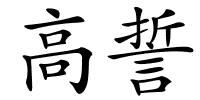 高誓